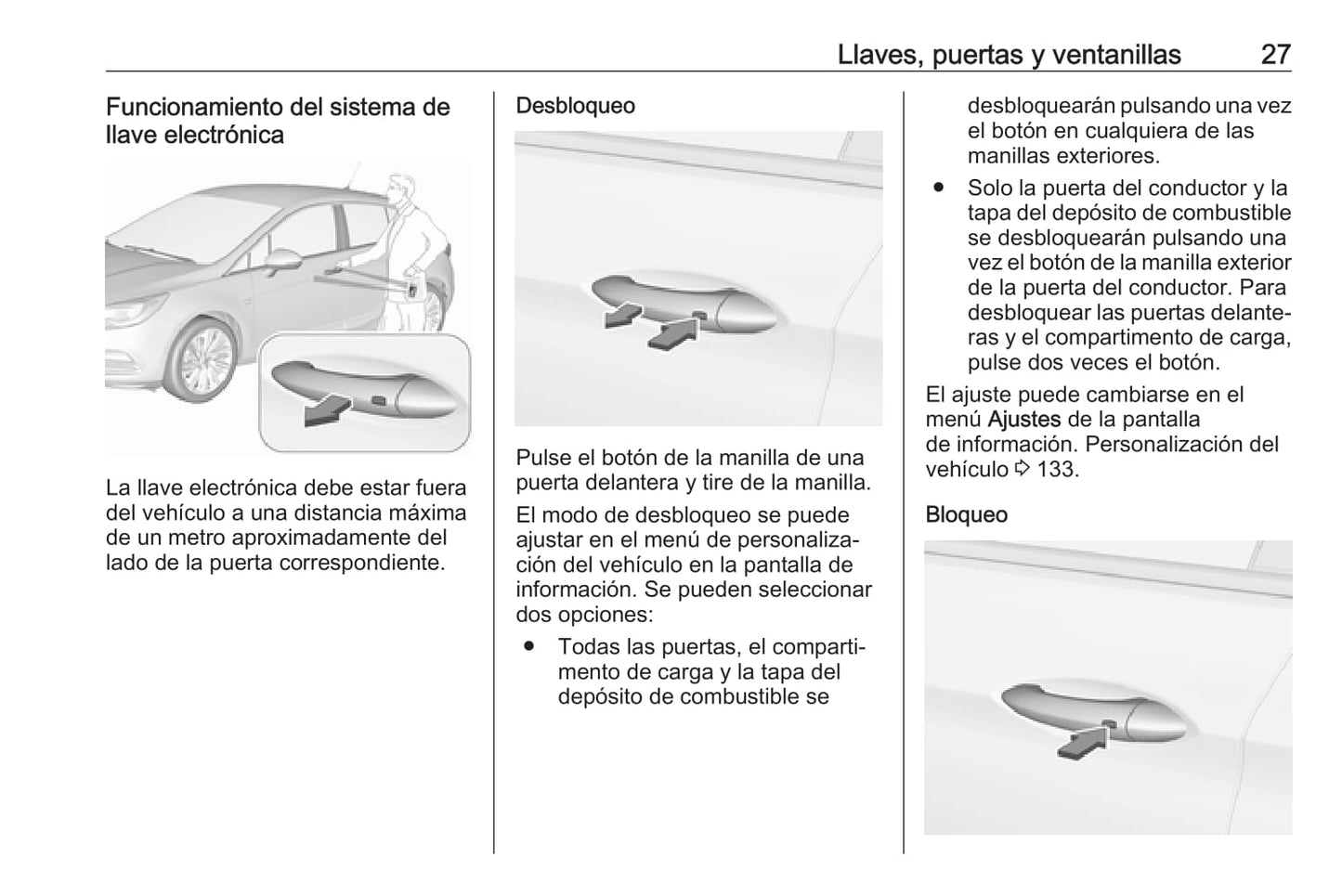 Llaves, puertas y ventanillas 27

Funcionamiento del sistema de llave electrónica

La llave electrónica debe estar fuera del vehículo a una distancia máxima de un metro aproximadamente del lado de la puerta correspondiente.

Desbloqueo

Pulse el botón de la manilla de una puerta delantera y tire de la manilla.

El modo de desbloqueo se puede ajustar en el menú de personalización del vehículo en la pantalla de información. Se pueden seleccionar dos opciones:

● Todas las puertas, el compartimento de carga y la tapa del depósito de combustible se desbloquearán pulsando una vez el botón en cualquiera de las manillas exteriores.

● Solo la puerta del conductor y la tapa del depósito de combustible se desbloquearán pulsando una vez el botón de la manilla exterior de la puerta del conductor. Para desbloquear las puertas delanteras y el compartimento de carga, pulse dos veces el botón.

El ajuste puede cambiarse en el menú Ajustes de la pantalla de información. Personalización del vehículo ⇨ 133.

Bloqueo